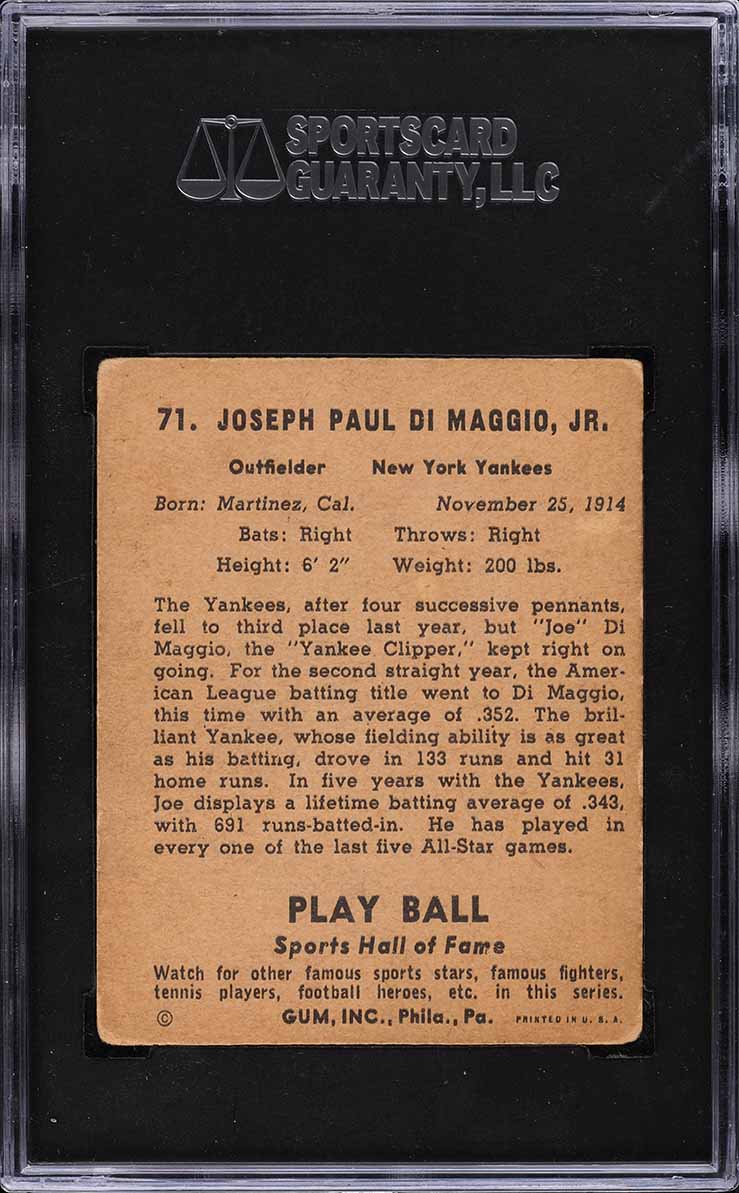 SPORTSCARD GUARANTY, LLC

71. JOSEPH PAUL DI MAGGIO, JR.

Outfielder New York Yankees

Born: Martinez, Cal. November 25, 1914

Bats: Right Throws: Right

Height: 6' 2" Weight: 200 lbs.

The Yankees, after four successive pennants, fell to third place last year, but "Joe" Di Maggio, the "Yankee Clipper," kept right on going. For the second straight year, the American League batting title went to Di Maggio, this time with an average of .352. The brilliant Yankee, whose fielding ability is as great as his batting, drove in 133 runs and hit 31 home runs. In five years with the Yankees, Joe displays a lifetime batting average of .343, with 691 runs-batted-in. He has played in every one of the last five All-Star games.

PLAY BALL

Sports Hall of Fame

Watch for other famous sports stars, famous fighters, tennis players, football heroes, etc. in this series.

© GUM, INC., Phila., Pa. PRINTED IN U. S. A.